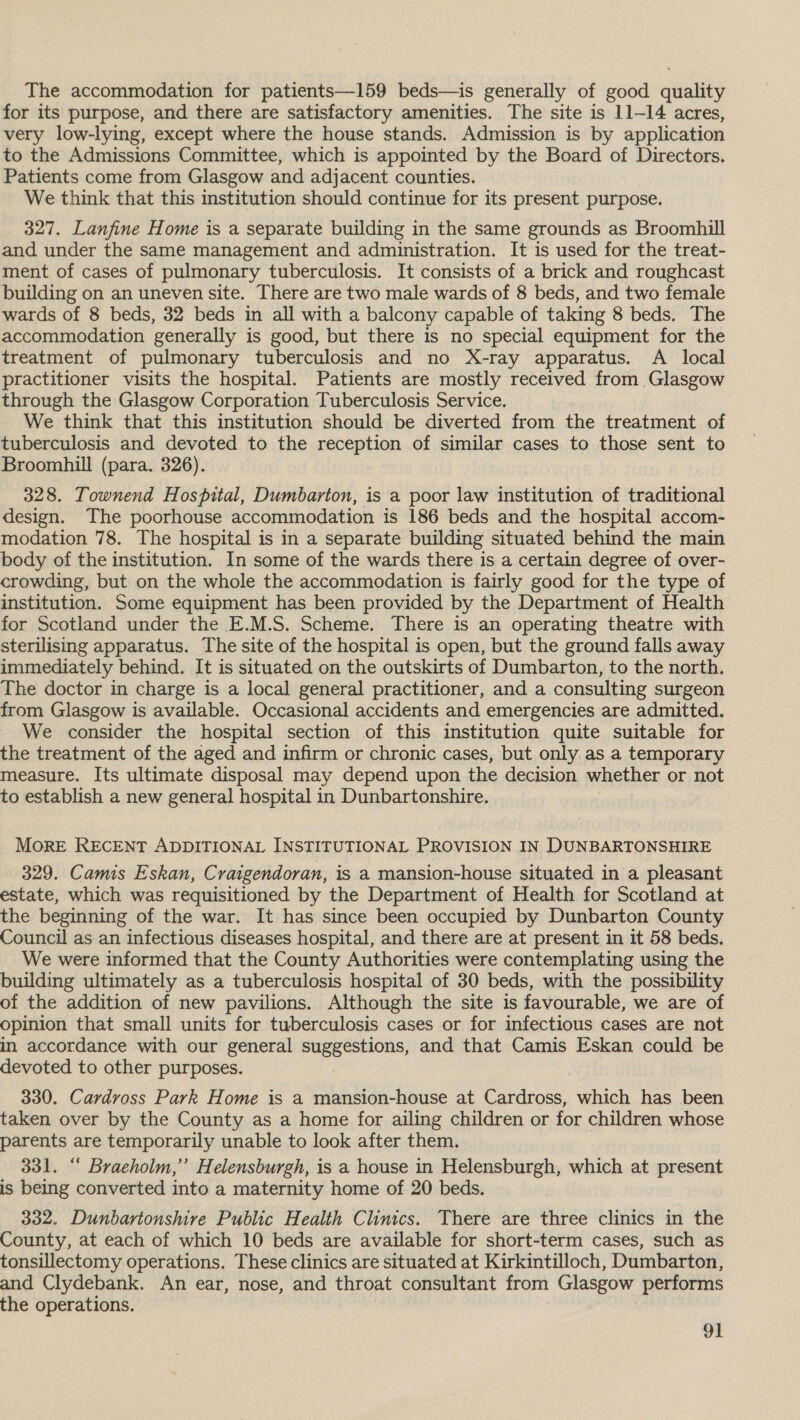 The accommodation for patients—159 beds—is generally of good quality for its purpose, and there are satisfactory amenities. The site is 11–14 acres, very low-lying, except where the house stands. Admission is by application to the Admissions Committee, which is appointed by the Board of Directors. Patients come from Glasgow and adjacent counties.

We think that this institution should continue for its present purpose.

327. Lanfine Home is a separate building in the same grounds as Broomhill and under the same management and administration. It is used for the treatment of cases of pulmonary tuberculosis. It consists of a brick and roughcast building on an uneven site. There are two male wards of 8 beds, and two female wards of 8 beds, 32 beds in all with a balcony capable of taking 8 beds. The accommodation generally is good, but there is no special equipment for the treatment of pulmonary tuberculosis and no X-ray apparatus. A local practitioner visits the hospital. Patients are mostly received from Glasgow through the Glasgow Corporation Tuberculosis Service.

We think that this institution should be diverted from the treatment of tuberculosis and devoted to the reception of similar cases to those sent to Broomhill (para. 326).

328. Townend Hospital, Dumbarton, is a poor law institution of traditional design. The poorhouse accommodation is 186 beds and the hospital accommodation 78. The hospital is in a separate building situated behind the main body of the institution. In some of the wards there is a certain degree of overcrowding, but on the whole the accommodation is fairly good for the type of institution. Some equipment has been provided by the Department of Health for Scotland under the E.M.S. Scheme. There is an operating theatre with sterilising apparatus. The site of the hospital is open, but the ground falls away immediately behind. It is situated on the outskirts of Dumbarton, to the north. The doctor in charge is a local general practitioner, and a consulting surgeon from Glasgow is available. Occasional accidents and emergencies are admitted.

We consider the hospital section of this institution quite suitable for the treatment of the aged and infirm or chronic cases, but only as a temporary measure. Its ultimate disposal may depend upon the decision whether or not to establish a new general hospital in Dunbartonshire.

MORE RECENT ADDITIONAL INSTITUTIONAL PROVISION IN DUNBARTONSHIRE

329. Camis Eskan, Craigendoran, is a mansion-house situated in a pleasant estate, which was requisitioned by the Department of Health for Scotland at the beginning of the war. It has since been occupied by Dunbarton County Council as an infectious diseases hospital, and there are at present in it 58 beds.

We were informed that the County Authorities were contemplating using the building ultimately as a tuberculosis hospital of 30 beds, with the possibility of the addition of new pavilions. Although the site is favourable, we are of opinion that small units for tuberculosis cases or for infectious cases are not in accordance with our general suggestions, and that Camis Eskan could be devoted to other purposes.

330. Cardross Park Home is a mansion-house at Cardross, which has been taken over by the County as a home for ailing children or for children whose parents are temporarily unable to look after them.

331. “ Braeholm,” Helensburgh, is a house in Helensburgh, which at present is being converted into a maternity home of 20 beds.

332. Dunbartonshire Public Health Clinics. There are three clinics in the County, at each of which 10 beds are available for short-term cases, such as tonsillectomy operations. These clinics are situated at Kirkintilloch, Dumbarton, and Clydebank. An ear, nose, and throat consultant from Glasgow performs the operations.

91